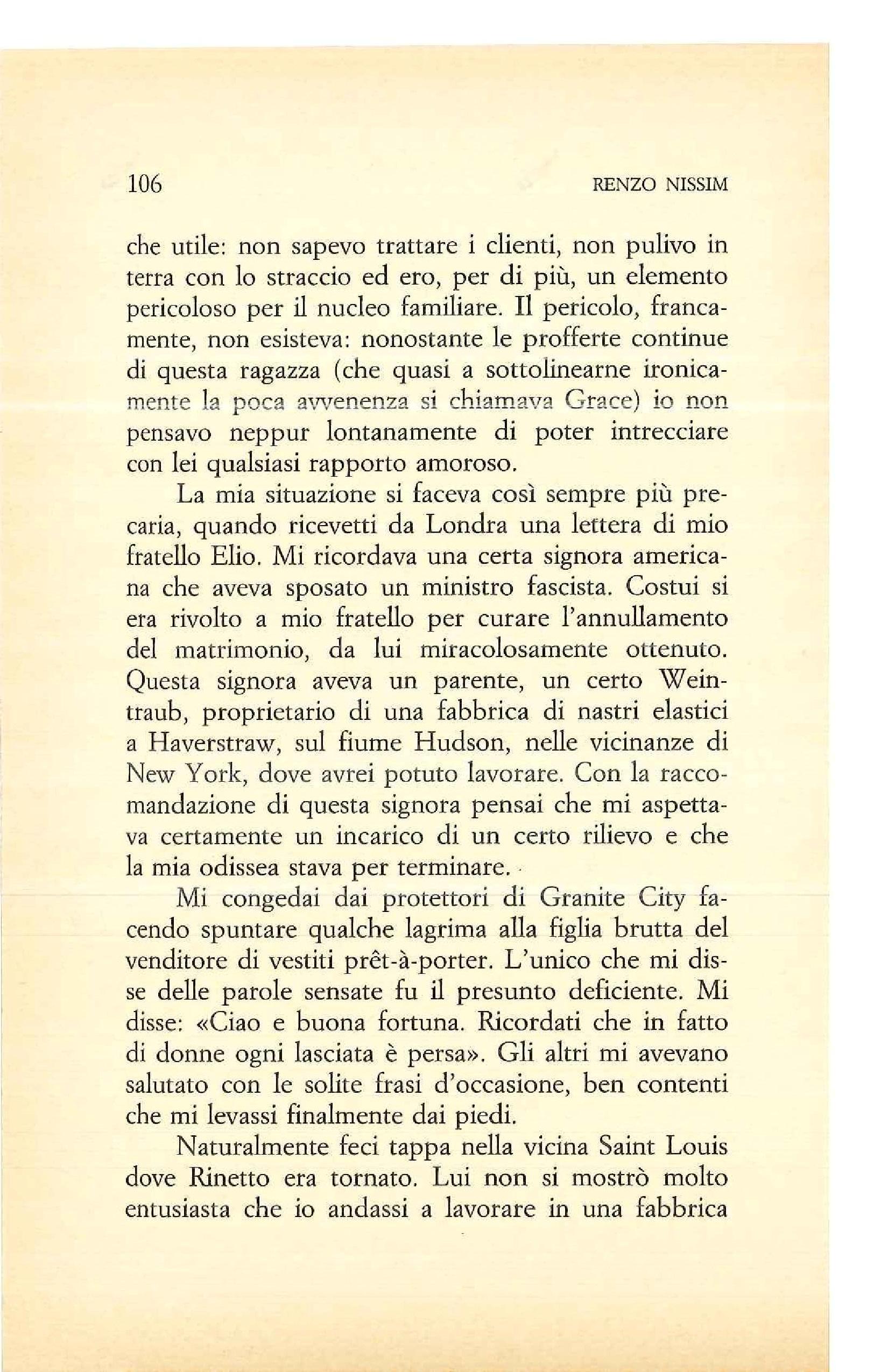 106 RENZO NISSIM

che utile: non sapevo trattare i clienti, non pulivo in terra con lo straccio ed ero, per di più, un elemento pericoloso per il nucleo familiare. Il pericolo, francamente, non esisteva: nonostante le profferte continue di questa ragazza (che quasi a sottolinearne ironicamente la poca avvenenza si chiamava Grace) io non pensavo neppur lontanamente di poter intrecciare con lei qualsiasi rapporto amoroso.

La mia situazione si faceva così sempre più precaria, quando ricevetti da Londra una lettera di mio fratello Elio. Mi ricordava una certa signora americana che aveva sposato un ministro fascista. Costui si era rivolto a mio fratello per curare l'annullamento del matrimonio, da lui miracolosamente ottenuto. Questa signora aveva un parente, un certo Weintraub, proprietario di una fabbrica di nastri elastici a Haverstraw, sul fiume Hudson, nelle vicinanze di New York, dove avrei potuto lavorare. Con la raccomandazione di questa signora pensai che mi aspettava certamente un incarico di un certo rilievo e che la mia odissea stava per terminare.

Mi congedai dai protettori di Granite City facendo spuntare qualche lagrima alla figlia brutta del venditore di vestiti prêt-à-porter. L'unico che mi disse delle parole sensate fu il presunto deficiente. Mi disse: «Ciao e buona fortuna. Ricordati che in fatto di donne ogni lasciata è persa». Gli altri mi avevano salutato con le solite frasi d'occasione, ben contenti che mi levassi finalmente dai piedi.

Naturalmente feci tappa nella vicina Saint Louis dove Rinetto era tornato. Lui non si mostrò molto entusiasta che io andassi a lavorare in una fabbrica